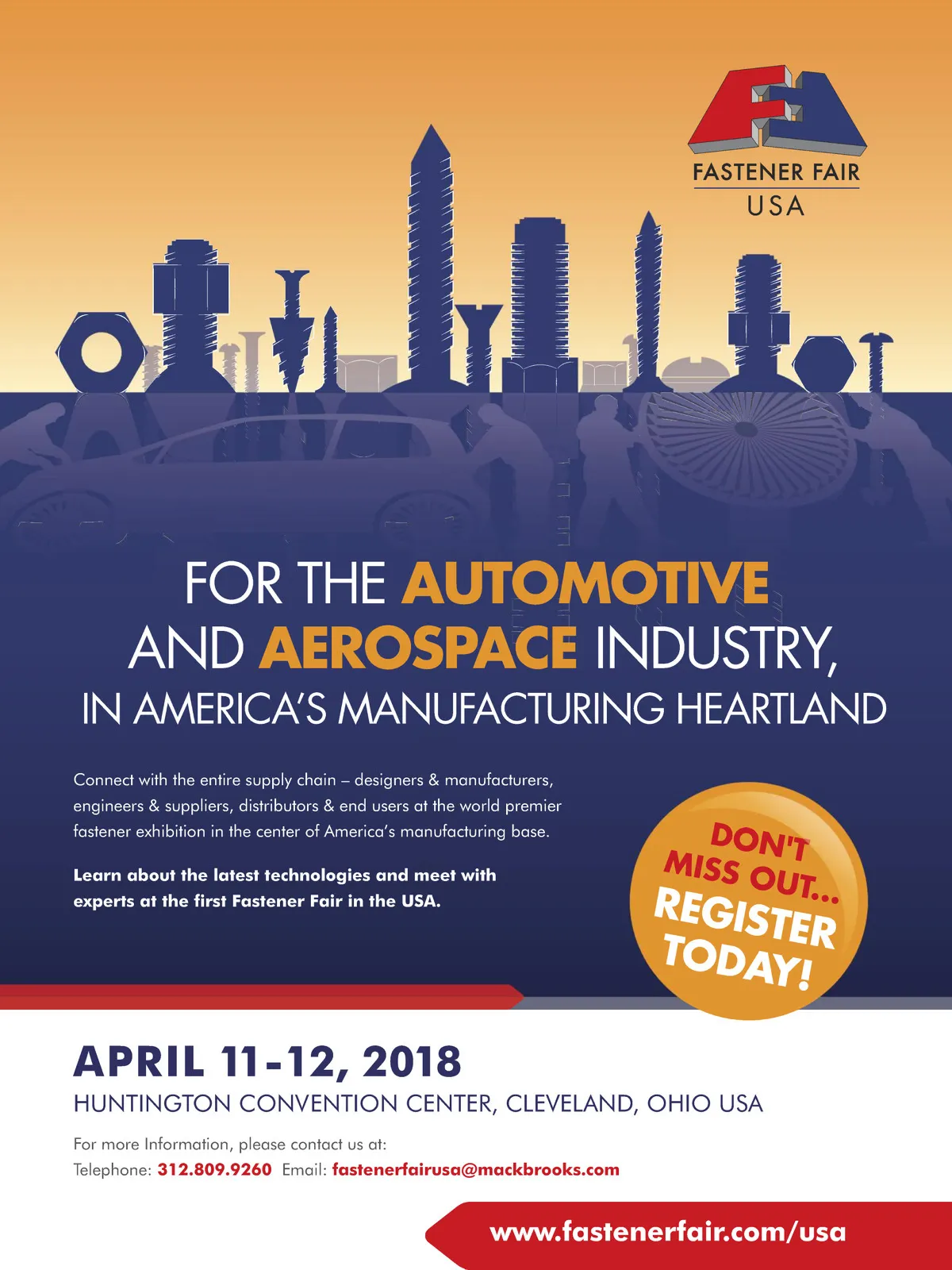 FASTENER FAIR
USA

FOR THE AUTOMOTIVE
AND AEROSPACE INDUSTRY,
IN AMERICA'S MANUFACTURING HEARTLAND

Connect with the entire supply chain – designers & manufacturers, engineers & suppliers, distributors & end users at the world premier fastener exhibition in the center of America's manufacturing base.

Learn about the latest technologies and meet with experts at the first Fastener Fair in the USA.

DON'T MISS OUT... REGISTER TODAY!

APRIL 11-12, 2018
HUNTINGTON CONVENTION CENTER, CLEVELAND, OHIO USA

For more Information, please contact us at:
Telephone: 312.809.9260 Email: fastenerfairusa@mackbrooks.com

www.fastenerfair.com/usa